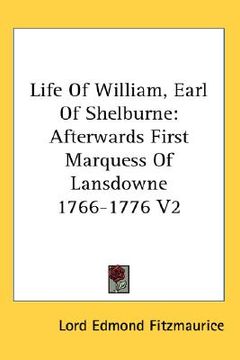 Life Of William, Earl Of Shelburne: Afterwards First Marquess Of Lansdowne 1766-1776 V2

Lord Edmond Fitzmaurice